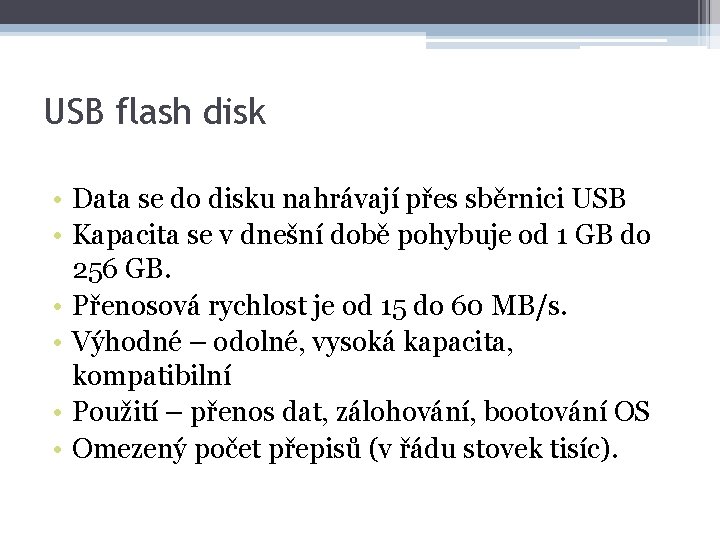 USB flash disk

• Data se do disku nahrávají přes sběrnici USB
• Kapacita se v dnešní době pohybuje od 1 GB do 256 GB.
• Přenosová rychlost je od 15 do 60 MB/s.
• Výhodné – odolné, vysoká kapacita, kompatibilní
• Použití – přenos dat, zálohování, bootování OS
• Omezený počet přepisů (v řádu stovek tisíc).